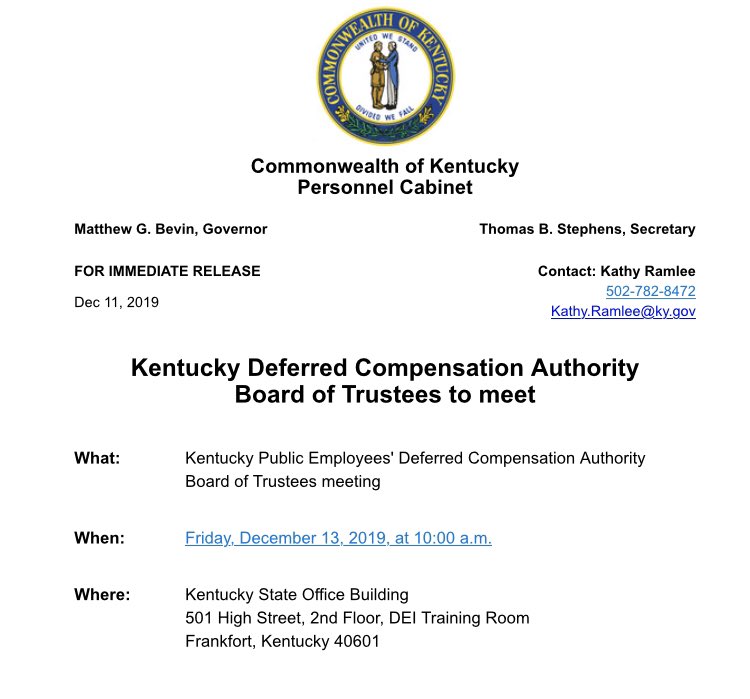 COMMONWEALTH OF KENTUCKY
UNITED WE STAND
DIVIDED WE FALL

Commonwealth of Kentucky
Personnel Cabinet

Matthew G. Bevin, Governor

Thomas B. Stephens, Secretary

FOR IMMEDIATE RELEASE

Dec 11, 2019

Contact: Kathy Ramlee
502-782-8472
Kathy.Ramlee@ky.gov

Kentucky Deferred Compensation Authority
Board of Trustees to meet

What: Kentucky Public Employees' Deferred Compensation Authority Board of Trustees meeting

When: Friday, December 13, 2019, at 10:00 a.m.

Where: Kentucky State Office Building
501 High Street, 2nd Floor, DEI Training Room
Frankfort, Kentucky 40601